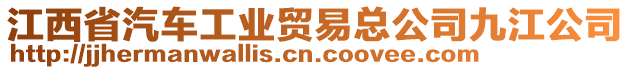 江西省汽车工业贸易总公司九江公司
http://jjhermanwallis.cn.coovee.com